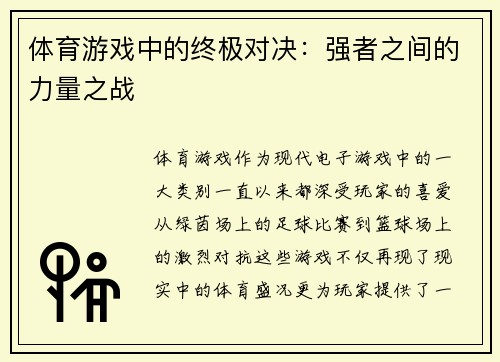 体育游戏中的终极对决：强者之间的力量之战

体育游戏作为现代电子游戏中的一大类别一直以来都深受玩家的喜爱从绿茵场上的足球比赛到篮球场上的激烈对抗这些游戏不仅再现了现实中的体育盛况更为玩家提供了一